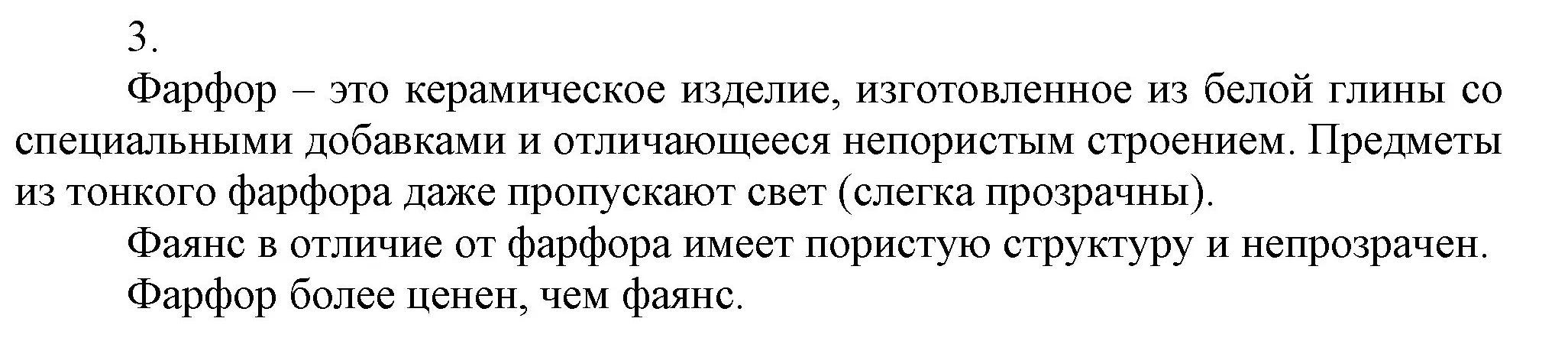 3.

Фарфор – это керамическое изделие, изготовленное из белой глины со специальными добавками и отличающееся непористым строением. Предметы из тонкого фарфора даже пропускают свет (слегка прозрачны).

Фаянс в отличие от фарфора имеет пористую структуру и непрозрачен.

Фарфор более ценен, чем фаянс.